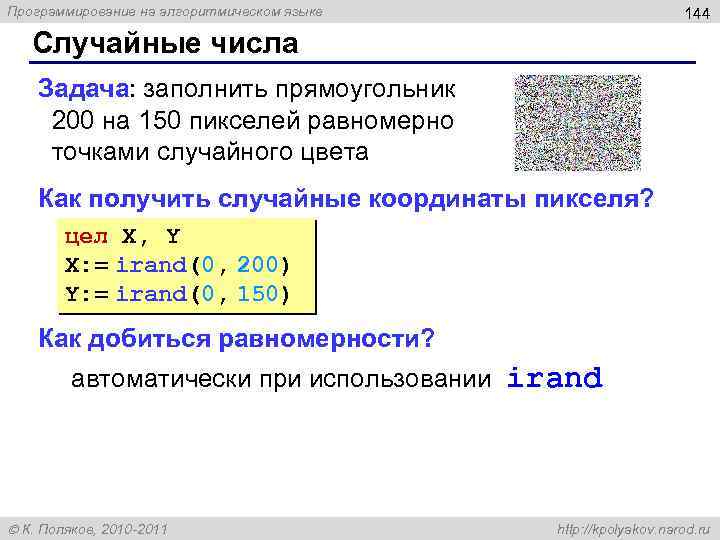 Программирование на алгоритмическом языке

144

Случайные числа

Задача: заполнить прямоугольник 200 на 150 пикселей равномерно точками случайного цвета

Как получить случайные координаты пикселя?

цел X, Y
X:= irand(0, 200)
Y:= irand(0, 150)

Как добиться равномерности?

автоматически при использовании irand

© К. Поляков, 2010-2011

http://kpolyakov.narod.ru